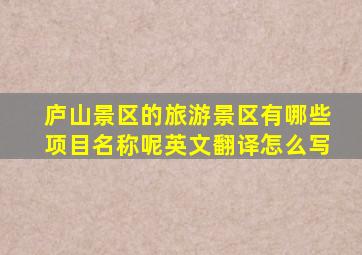 庐山景区的旅游景区有哪些项目名称呢英文翻译怎么写